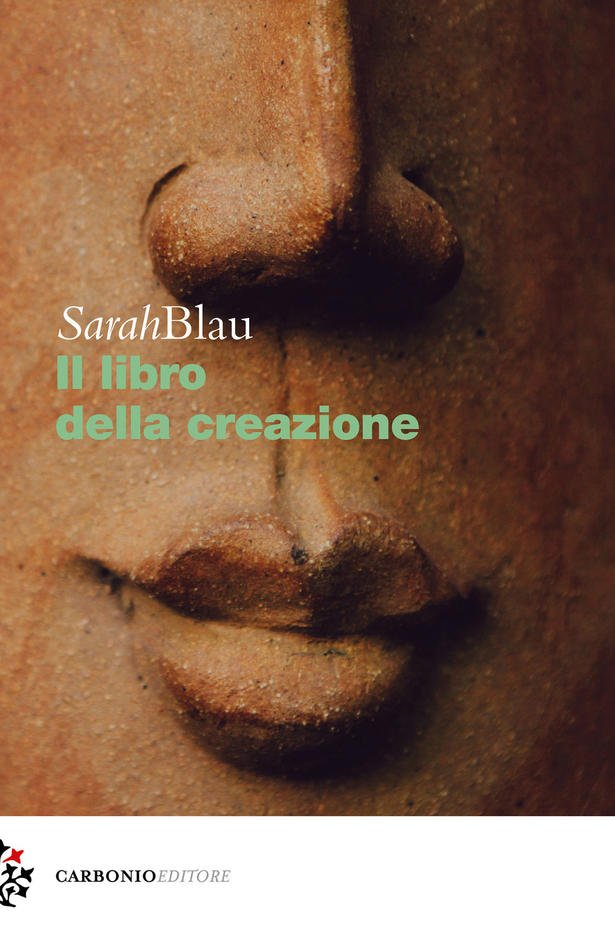 SarahBlau
Il libro
della creazione

CARBONIOEDITORE